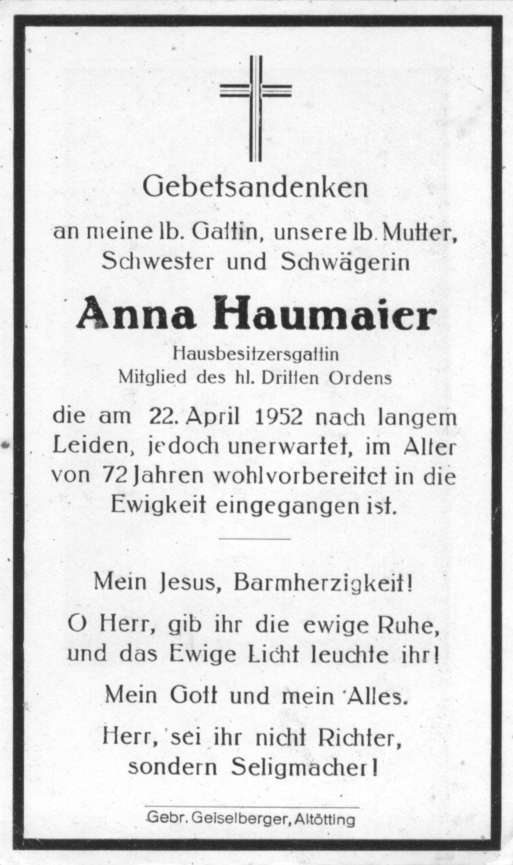 Gebetsandenken
an meine lb. Gattin, unsere lb. Mutter, Schwester und Schwägerin

Anna Haumaier

Hausbesitzersgattin
Mitglied des hl. Dritten Ordens

die am 22. April 1952 nach langem Leiden, jedoch unerwartet, im Alter von 72 Jahren wohlvorbereitet in die Ewigkeit eingegangen ist.

Mein Jesus, Barmherzigkeit!

O Herr, gib ihr die ewige Ruhe, und das Ewige Licht leuchte ihr!

Mein Gott und mein Alles.

Herr, sei ihr nicht Richter, sondern Seligmacher!

Gebr. Geiselberger, Altötting